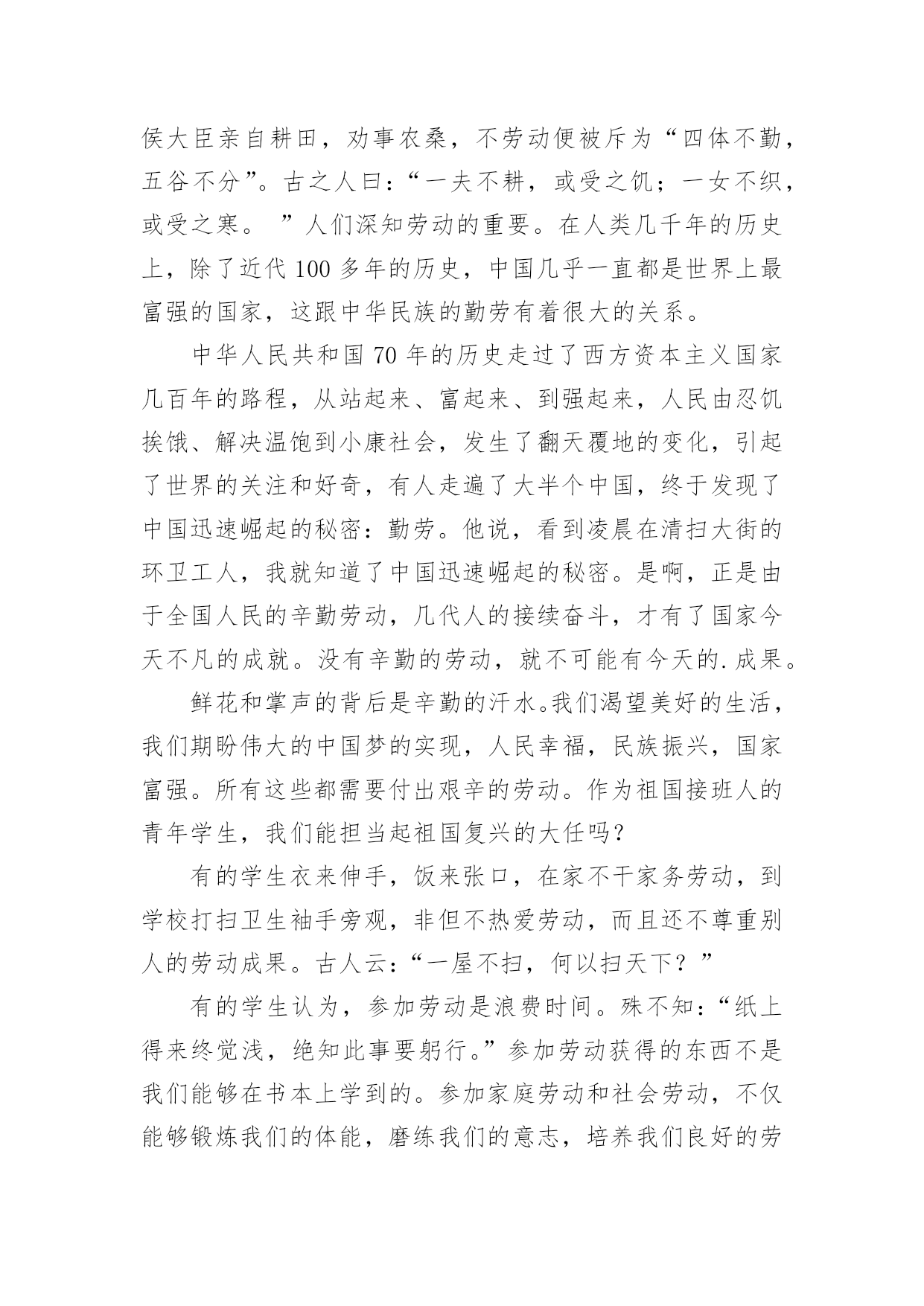 侯大臣亲自耕田，劝事农桑，不劳动便被斥为“四体不勤，五谷不分”。古之人曰：“一夫不耕，或受之饥；一女不织，或受之寒。 ”人们深知劳动的重要。在人类几千年的历史上，除了近代 100 多年的历史，中国几乎一直都是世界上最富强的国家，这跟中华民族的勤劳有着很大的关系。

中华人民共和国 70 年的历史走过了西方资本主义国家几百年的路程，从站起来、富起来、到强起来，人民由忍饥挨饿、解决温饱到小康社会，发生了翻天覆地的变化，引起了世界的关注和好奇，有人走遍了大半个中国，终于发现了中国迅速崛起的秘密：勤劳。他说，看到凌晨在清扫大街的环卫工人，我就知道了中国迅速崛起的秘密。是啊，正是由于全国人民的辛勤劳动，几代人的接续奋斗，才有了国家今天不凡的成就。没有辛勤的劳动，就不可能有今天的.成果。

鲜花和掌声的背后是辛勤的汗水。我们渴望美好的生活，我们期盼伟大的中国梦的实现，人民幸福，民族振兴，国家富强。所有这些都需要付出艰辛的劳动。作为祖国接班人的青年学生，我们能担当起祖国复兴的大任吗？

有的学生衣来伸手，饭来张口，在家不干家务劳动，到学校打扫卫生袖手旁观，非但不热爱劳动，而且还不尊重别人的劳动成果。古人云：“一屋不扫，何以扫天下？”

有的学生认为，参加劳动是浪费时间。殊不知：“纸上得来终觉浅，绝知此事要躬行。”参加劳动获得的东西不是我们能够在书本上学到的。参加家庭劳动和社会劳动，不仅能够锻炼我们的体能，磨练我们的意志，培养我们良好的劳